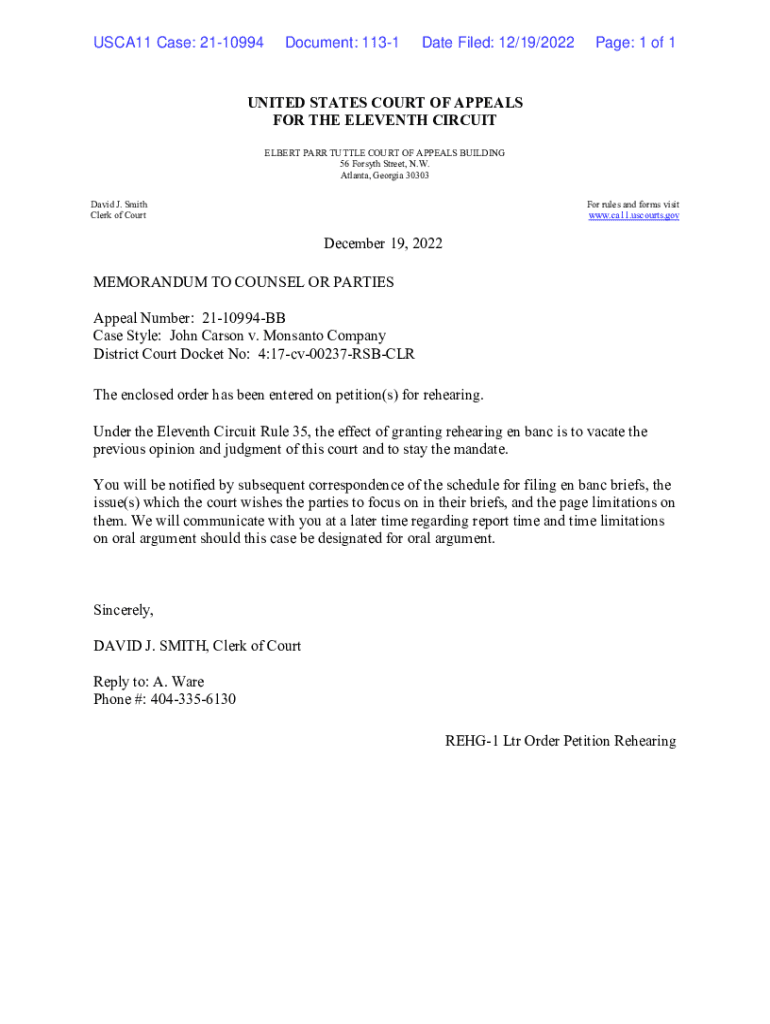 USCA11 Case: 21-10994 Document: 113-1 Date Filed: 12/19/2022 Page: 1 of 1

UNITED STATES COURT OF APPEALS
FOR THE ELEVENTH CIRCUIT

ELBERT PARR TUTTLE COURT OF APPEALS BUILDING
56 Forsyth Street, N.W.
Atlanta, Georgia 30303

David J. Smith
Clerk of Court

For rules and forms visit
www.ca11.uscourts.gov

December 19, 2022

MEMORANDUM TO COUNSEL OR PARTIES

Appeal Number: 21-10994-BB
Case Style: John Carson v. Monsanto Company
District Court Docket No: 4:17-cv-00237-RSB-CLR

The enclosed order has been entered on petition(s) for rehearing.

Under the Eleventh Circuit Rule 35, the effect of granting rehearing en banc is to vacate the previous opinion and judgment of this court and to stay the mandate.

You will be notified by subsequent correspondence of the schedule for filing en banc briefs, the issue(s) which the court wishes the parties to focus on in their briefs, and the page limitations on them. We will communicate with you at a later time regarding report time and time limitations on oral argument should this case be designated for oral argument.

Sincerely,

DAVID J. SMITH, Clerk of Court

Reply to: A. Ware
Phone #: 404-335-6130

REHG-1 Ltr Order Petition Rehearing